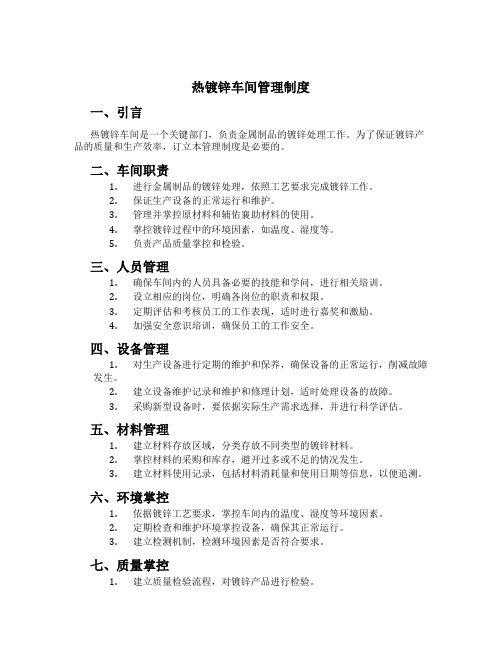 热镀锌车间管理制度

一、引言

热镀锌车间是一个关键部门，负责金属制品的镀锌处理工作。为了保证镀锌产品的质量和生产效率，订立本管理制度是必要的。

二、车间职责

1. 进行金属制品的镀锌处理，依照工艺要求完成镀锌工作。
2. 保证生产设备的正常运行和维护。
3. 管理并掌控原材料和辅佑襄助材料的使用。
4. 掌控镀锌过程中的环境因素，如温度、湿度等。
5. 负责产品质量掌控和检验。

三、人员管理

1. 确保车间内的人员具备必要的技能和学问，进行相关培训。
2. 设立相应的岗位，明确各岗位的职责和权限。
3. 定期评估和考核员工的工作表现，适时进行嘉奖和激励。
4. 加强安全意识培训，确保员工的工作安全。

四、设备管理

1. 对生产设备进行定期的维护和保养，确保设备的正常运行，削减故障发生。
2. 建立设备维护记录和维护和修理计划，适时处理设备的故障。
3. 采购新型设备时，要依据实际生产需求选择，并进行科学评估。

五、材料管理

1. 建立材料存放区域，分类存放不同类型的镀锌材料。
2. 掌控材料的采购和库存，避开过多或不足的情况发生。
3. 建立材料使用记录，包括材料消耗量和使用日期等信息，以便追溯。

六、环境掌控

1. 依据镀锌工艺要求，掌控车间内的温度、湿度等环境因素。
2. 定期检查和维护环境掌控设备，确保其正常运行。
3. 建立检测机制，检测环境因素是否符合要求。

七、质量掌控

1. 建立质量检验流程，对镀锌产品进行检验。